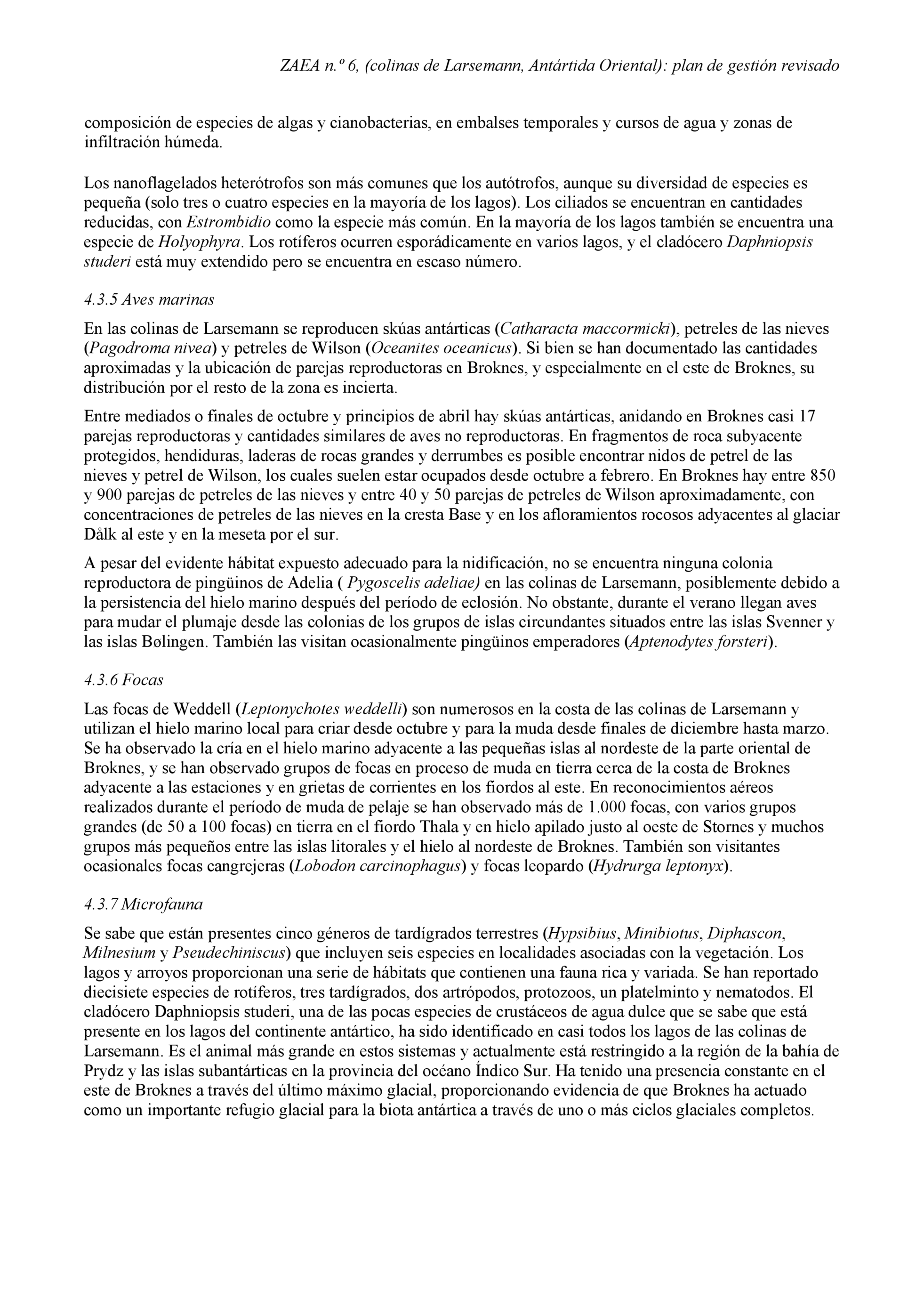 ZAEA n.º 6, (colinas de Larsemann, Antártida Oriental): plan de gestión revisado

composición de especies de algas y cianobacterias, en embalses temporales y cursos de agua y zonas de infiltración húmeda.

Los nanoflagelados heterótrofos son más comunes que los autótrofos, aunque su diversidad de especies es pequeña (solo tres o cuatro especies en la mayoría de los lagos). Los ciliados se encuentran en cantidades reducidas, con Estrombidio como la especie más común. En la mayoría de los lagos también se encuentra una especie de Holyophyra. Los rotíferos ocurren esporádicamente en varios lagos, y el cladócero Daphniopsis studeri está muy extendido pero se encuentra en escaso número.

4.3.5 Aves marinas

En las colinas de Larsemann se reproducen skúas antárticas (Catharacta maccormicki), petreles de las nieves (Pagodroma nivea) y petreles de Wilson (Oceanites oceanicus). Si bien se han documentado las cantidades aproximadas y la ubicación de parejas reproductoras en Broknes, y especialmente en el este de Broknes, su distribución por el resto de la zona es incierta.

Entre mediados o finales de octubre y principios de abril hay skúas antárticas, anidando en Broknes casi 17 parejas reproductoras y cantidades similares de aves no reproductoras. En fragmentos de roca subyacente protegidos, hendiduras, laderas de rocas grandes y derrumbes es posible encontrar nidos de petrel de las nieves y petrel de Wilson, los cuales suelen estar ocupados desde octubre a febrero. En Broknes hay entre 850 y 900 parejas de petreles de las nieves y entre 40 y 50 parejas de petreles de Wilson aproximadamente, con concentraciones de petreles de las nieves en la cresta Base y en los afloramientos rocosos adyacentes al glaciar Dålk al este y en la meseta por el sur.

A pesar del evidente hábitat expuesto adecuado para la nidificación, no se encuentra ninguna colonia reproductora de pingüinos de Adelia ( Pygoscelis adeliae) en las colinas de Larsemann, posiblemente debido a la persistencia del hielo marino después del período de eclosión. No obstante, durante el verano llegan aves para mudar el plumaje desde las colonias de los grupos de islas circundantes situados entre las islas Svenner y las islas Bølingen. También las visitan ocasionalmente pingüinos emperadores (Aptenodytes forsteri).

4.3.6 Focas

Las focas de Weddell (Leptonychotes weddelli) son numerosos en la costa de las colinas de Larsemann y utilizan el hielo marino local para criar desde octubre y para la muda desde finales de diciembre hasta marzo. Se ha observado la cría en el hielo marino adyacente a las pequeñas islas al nordeste de la parte oriental de Broknes, y se han observado grupos de focas en proceso de muda en tierra cerca de la costa de Broknes adyacente a las estaciones y en grietas de corrientes en los fiordos al este. En reconocimientos aéreos realizados durante el período de muda de pelaje se han observado más de 1.000 focas, con varios grupos grandes (de 50 a 100 focas) en tierra en el fiordo Thala y en hielo apilado justo al oeste de Stornes y muchos grupos más pequeños entre las islas litorales y el hielo al nordeste de Broknes. También son visitantes ocasionales focas cangrejeras (Lobodon carcinophagus) y focas leopardo (Hydrurga leptonyx).

4.3.7 Microfauna

Se sabe que están presentes cinco géneros de tardígrados terrestres (Hypsibius, Minibiotus, Diphascon, Milnesium y Pseudechiniscus) que incluyen seis especies en localidades asociadas con la vegetación. Los lagos y arroyos proporcionan una serie de hábitats que contienen una fauna rica y variada. Se han reportado diecisiete especies de rotíferos, tres tardígrados, dos artrópodos, protozoos, un platelminto y nematodos. El cladócero Daphniopsis studeri, una de las pocas especies de crustáceos de agua dulce que se sabe que está presente en los lagos del continente antártico, ha sido identificado en casi todos los lagos de las colinas de Larsemann. Es el animal más grande en estos sistemas y actualmente está restringido a la región de la bahía de Prydz y las islas subantárticas en la provincia del océano Índico Sur. Ha tenido una presencia constante en el este de Broknes a través del último máximo glacial, proporcionando evidencia de que Broknes ha actuado como un importante refugio glacial para la biota antártica a través de uno o más ciclos glaciales completos.